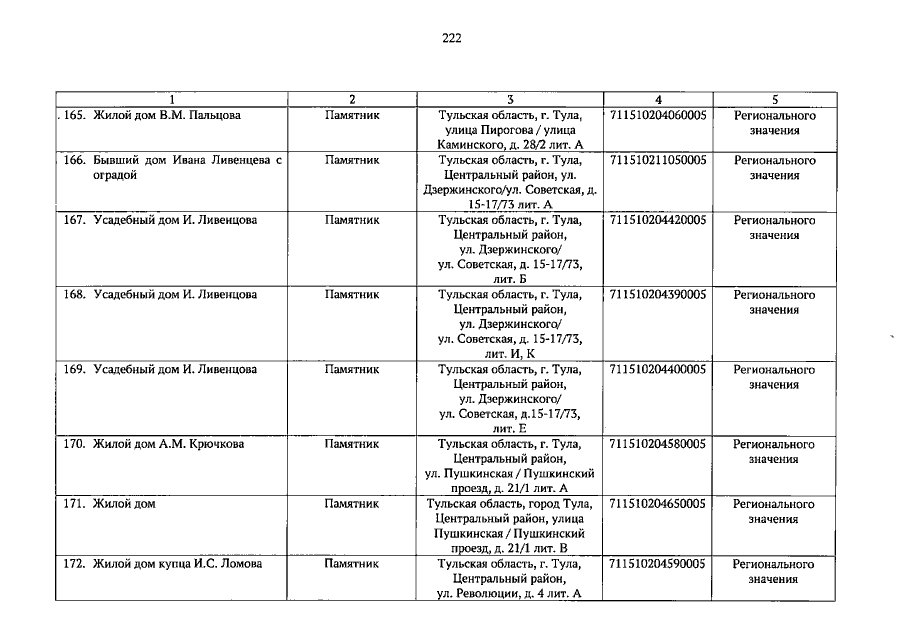 222

| 1 | 2 | 3 | 4 | 5 |
|---|---|---|---|---|
| 165. Жилой дом В.М. Пальцова | Памятник | Тульская область, г. Тула, улица Пирогова / улица Каминского, д. 28/2 лит. А | 711510204060005 | Регионального значения |
| 166. Бывший дом Ивана Ливенцева с оградой | Памятник | Тульская область, г. Тула, Центральный район, ул. Дзержинского/ул. Советская, д. 15-17/73 лит. А | 711510211050005 | Регионального значения |
| 167. Усадебный дом И. Ливенцова | Памятник | Тульская область, г. Тула, Центральный район, ул. Дзержинского/ ул. Советская, д. 15-17/73, лит. Б | 711510204420005 | Регионального значения |
| 168. Усадебный дом И. Ливенцова | Памятник | Тульская область, г. Тула, Центральный район, ул. Дзержинского/ ул. Советская, д. 15-17/73, лит. И, К | 711510204390005 | Регионального значения |
| 169. Усадебный дом И. Ливенцова | Памятник | Тульская область, г. Тула, Центральный район, ул. Дзержинского/ ул. Советская, д.15-17/73, лит. Е | 711510204400005 | Регионального значения |
| 170. Жилой дом А.М. Крючкова | Памятник | Тульская область, г. Тула, Центральный район, ул. Пушкинская / Пушкинский проезд, д. 21/1 лит. А | 711510204580005 | Регионального значения |
| 171. Жилой дом | Памятник | Тульская область, город Тула, Центральный район, улица Пушкинская / Пушкинский проезд, д. 21/1 лит. В | 711510204650005 | Регионального значения |
| 172. Жилой дом купца И.С. Ломова | Памятник | Тульская область, г. Тула, Центральный район, ул. Революции, д. 4 лит. А | 711510204590005 | Регионального значения |